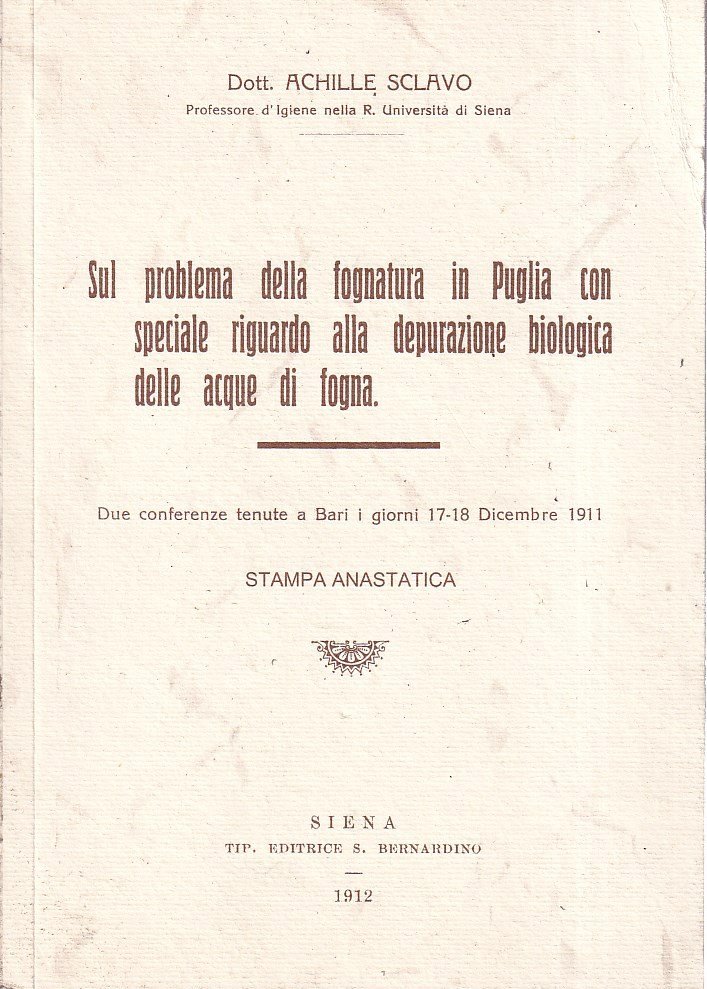 Dott. ACHILLE SCLAVO
Professore d'Igiene nella R. Università di Siena

Sul problema della fognatura in Puglia con speciale riguardo alla depurazione biologica delle acque di fogna.

Due conferenze tenute a Bari i giorni 17-18 Dicembre 1911

STAMPA ANASTATICA

SIENA
TIP. EDITRICE S. BERNARDINO

1912